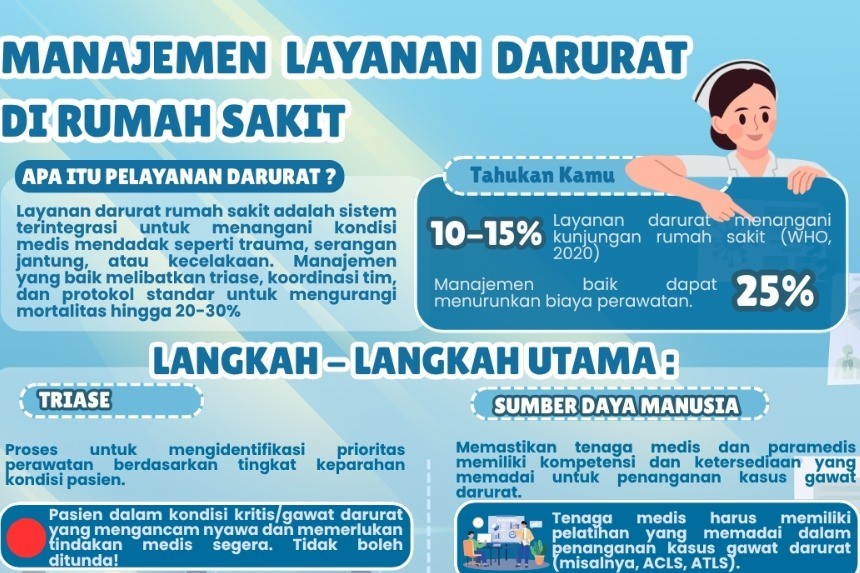 MANAJEMEN LAYANAN DARURAT DI RUMAH SAKIT

APA ITU PELAYANAN DARURAT ?

Layanan darurat rumah sakit adalah sistem terintegrasi untuk menangani kondisi medis mendadak seperti trauma, serangan jantung, atau kecelakaan. Manajemen yang baik melibatkan triase, koordinasi tim, dan protokol standar untuk mengurangi mortalitas hingga 20-30%

Tahukan Kamu

10-15% Layanan darurat menangani kunjungan rumah sakit (WHO, 2020)

Manajemen baik dapat menurunkan biaya perawatan. 25%

LANGKAH – LANGKAH UTAMA :

TRIASE

Proses untuk mengidentifikasi prioritas perawatan berdasarkan tingkat keparahan kondisi pasien.

Pasien dalam kondisi kritis/gawat darurat yang mengancam nyawa dan memerlukan tindakan medis segera. Tidak boleh ditunda!

SUMBER DAYA MANUSIA

Memastikan tenaga medis dan paramedis memiliki kompetensi dan ketersediaan yang memadai untuk penanganan kasus gawat darurat.

Tenaga medis harus memiliki pelatihan yang memadai dalam penanganan kasus gawat darurat (misalnya, ACLS, ATLS).